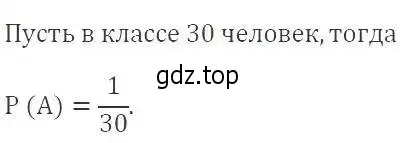 Пусть в классе 30 человек, тогда

gdz.top

$P(A) = \frac{1}{30}$.